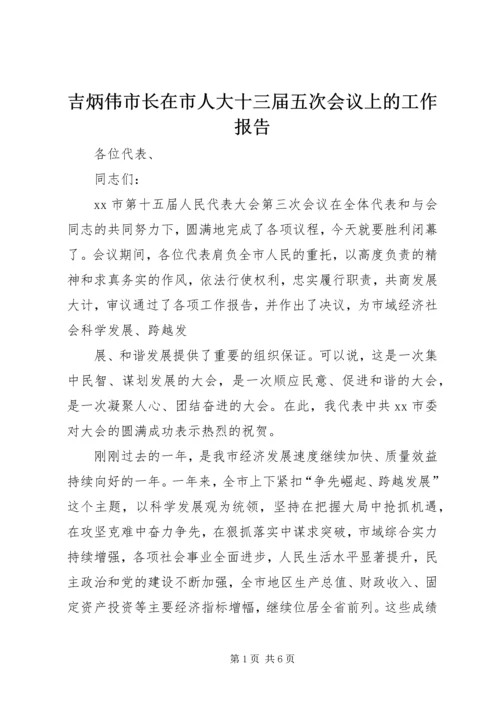 吉炳伟市长在市人大十三届五次会议上的工作报告

各位代表、

同志们：

xx 市第十五届人民代表大会第三次会议在全体代表和与会同志的共同努力下，圆满地完成了各项议程，今天就要胜利闭幕了。会议期间，各位代表肩负全市人民的重托，以高度负责的精神和求真务实的作风，依法行使权利，忠实履行职责，共商发展大计，审议通过了各项工作报告，并作出了决议，为市域经济社会科学发展、跨越发

展、和谐发展提供了重要的组织保证。可以说，这是一次集中民智、谋划发展的大会，是一次顺应民意、促进和谐的大会，是一次凝聚人心、团结奋进的大会。在此，我代表中共 xx 市委对大会的圆满成功表示热烈的祝贺。

刚刚过去的一年，是我市经济发展速度继续加快、质量效益持续向好的一年。一年来，全市上下紧扣“争先崛起、跨越发展”这个主题，以科学发展观为统领，坚持在把握大局中抢抓机遇，在攻坚克难中奋力争先，在狠抓落实中谋求突破，市域综合实力持续增强，各项社会事业全面进步，人民生活水平显著提升，民主政治和党的建设不断加强，全市地区生产总值、财政收入、固定资产投资等主要经济指标增幅，继续位居全省前列。这些成绩

第 1 页 共 6 页